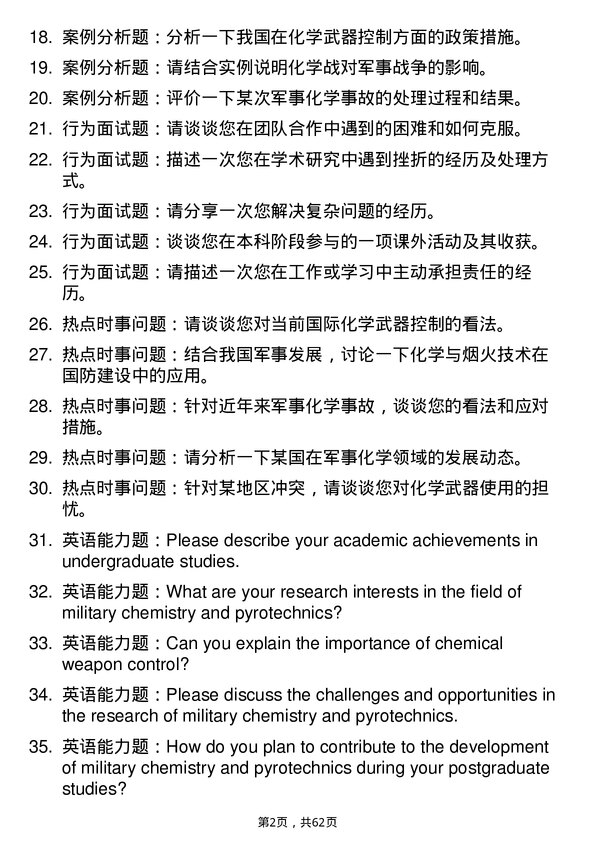 18. 案例分析题：分析一下我国在化学武器控制方面的政策措施。

19. 案例分析题：请结合实例说明化学战对军事战争的影响。

20. 案例分析题：评价一下某次军事化学事故的处理过程和结果。

21. 行为面试题：请谈谈您在团队合作中遇到的困难和如何克服。

22. 行为面试题：描述一次您在学术研究中遇到挫折的经历及处理方式。

23. 行为面试题：请分享一次您解决复杂问题的经历。

24. 行为面试题：谈谈您在本科阶段参与的一项课外活动及其收获。

25. 行为面试题：请描述一次您在工作或学习中主动承担责任的经历。

26. 热点时事问题：请谈谈您对当前国际化学武器控制的看法。

27. 热点时事问题：结合我国军事发展，讨论一下化学与烟火技术在国防建设中的应用。

28. 热点时事问题：针对近年来军事化学事故，谈谈您的看法和应对措施。

29. 热点时事问题：请分析一下某国在军事化学领域的发展动态。

30. 热点时事问题：针对某地区冲突，请谈谈您对化学武器使用的担忧。

31. 英语能力题：Please describe your academic achievements in undergraduate studies.

32. 英语能力题：What are your research interests in the field of military chemistry and pyrotechnics?

33. 英语能力题：Can you explain the importance of chemical weapon control?

34. 英语能力题：Please discuss the challenges and opportunities in the research of military chemistry and pyrotechnics.

35. 英语能力题：How do you plan to contribute to the development of military chemistry and pyrotechnics during your postgraduate studies?

第2页，共62页